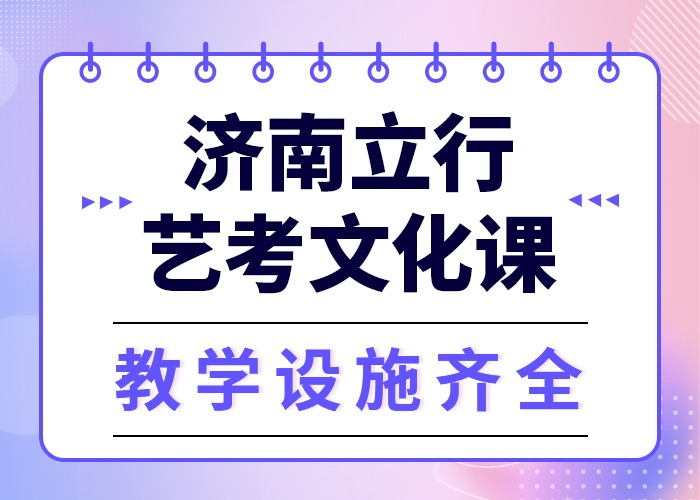 济南立行
艺考文化课

教学设施齐全